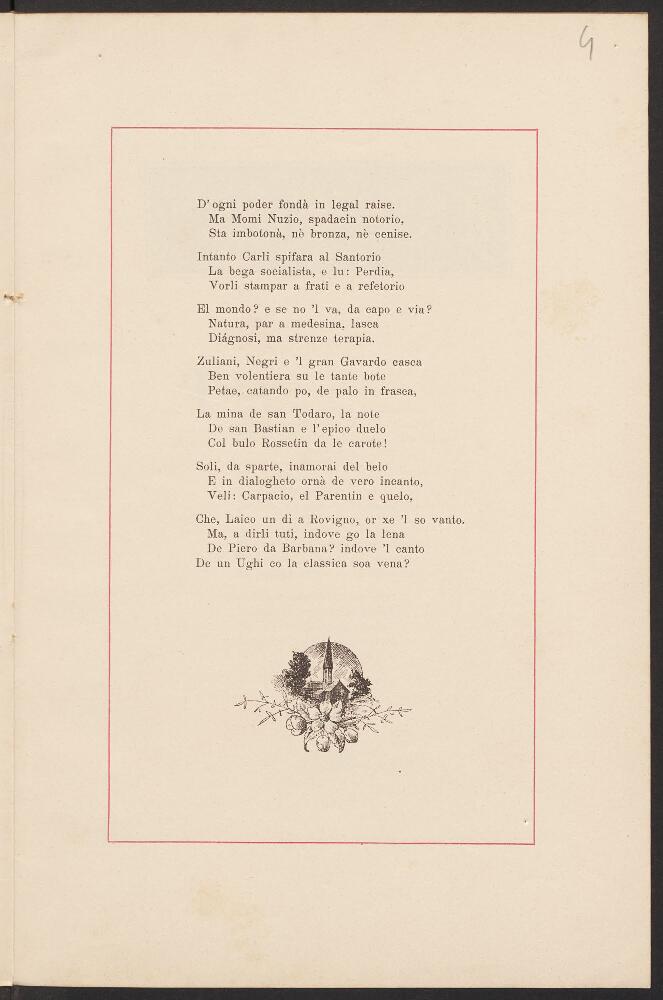 4

D'ogni poder fondà in legal raise.
Ma Momi Nuzio, spadacin notorio,
Sta imbotonà, nè bronza, nè cenise.

Intanto Carli spifara al Santorio
La bega socialista, e lu: Perdia,
Vorli stampar a frati e a refetorio

El mondo? e se no 'l va, da capo e via?
Natura, par a medesina, lasca
Diágnosi, ma strenze terapia.

Zuliani, Negri e 'l gran Gavardo casca
Ben volentiera su le tante bote
Petae, catando po, de palo in frasca,

La mina de san Todaro, la note
De san Bastian e l'epico duelo
Col bulo Rossetin da le carote!

Soli, da sparte, inamorai del belo
E in dialogheto ornà de vero incanto,
Veli: Carpacio, el Parentin e quelo,

Che, Laico un dì a Rovigno, or xe 'l so vanto.
Ma, a dirli tuti, indove go la lena
De Piero da Barbana? indove 'l canto
De un Ughi co la classica soa vena?